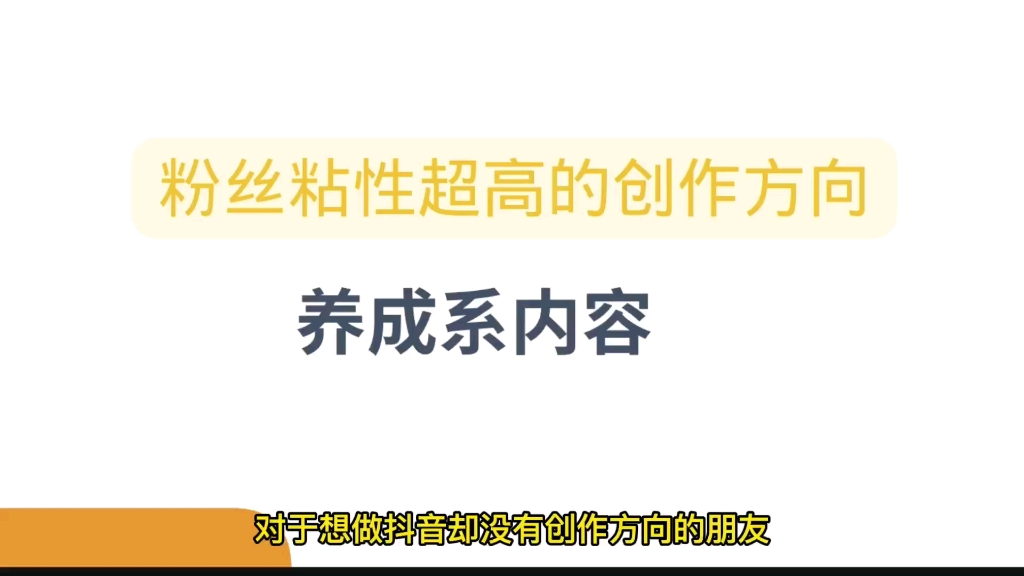 粉丝粘性超高的创作方向

养成系内容

对于想做抖音却没有创作方向的朋友